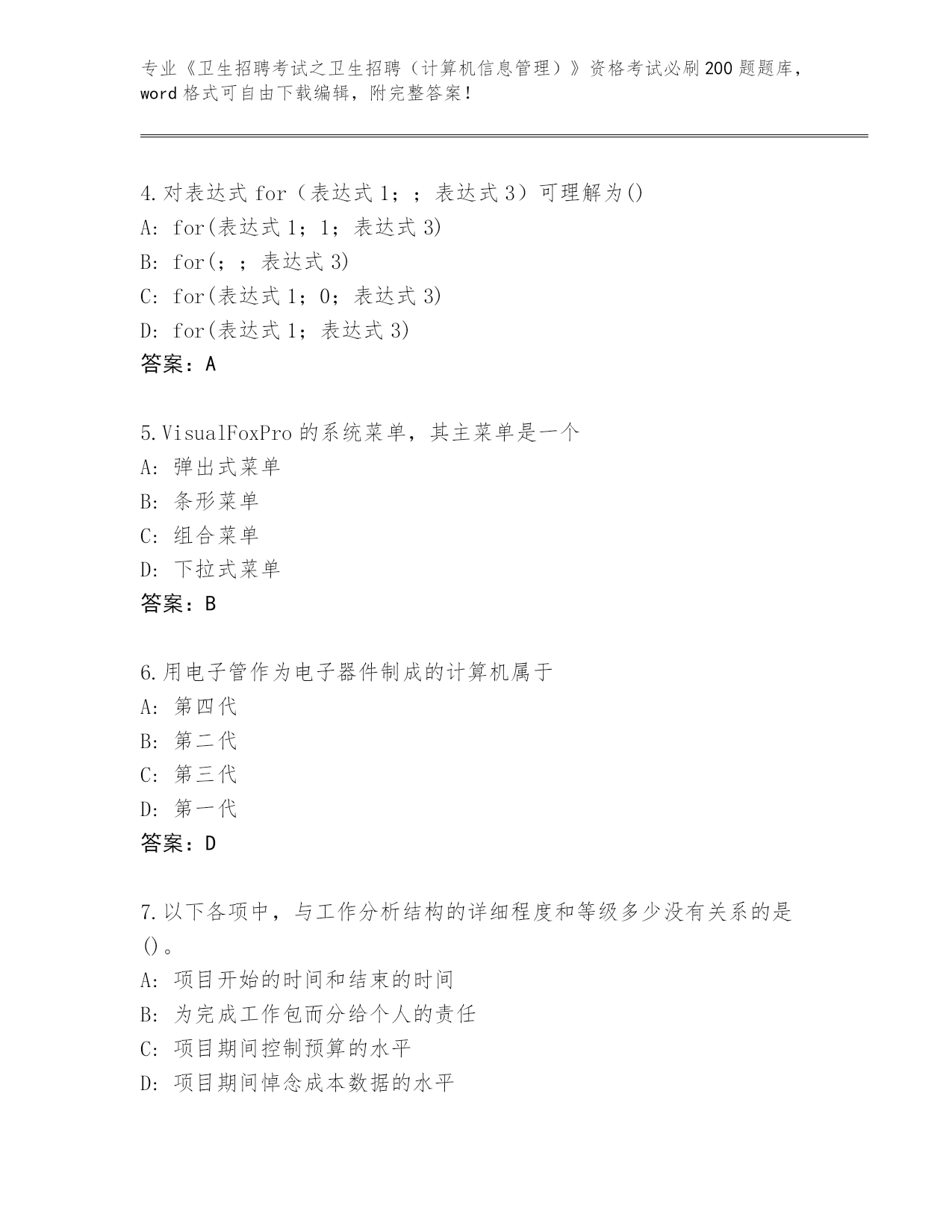 专业《卫生招聘考试之卫生招聘（计算机信息管理）》资格考试必刷200题题库，word格式可自由下载编辑，附完整答案！

4.对表达式for（表达式1；；表达式3）可理解为()
A: for(表达式1；1；表达式3)
B: for(；；表达式3)
C: for(表达式1；0；表达式3)
D: for(表达式1；表达式3)
答案：A

5.VisualFoxPro的系统菜单，其主菜单是一个
A: 弹出式菜单
B: 条形菜单
C: 组合菜单
D: 下拉式菜单
答案：B

6.用电子管作为电子器件制成的计算机属于
A: 第四代
B: 第二代
C: 第三代
D: 第一代
答案：D

7.以下各项中，与工作分析结构的详细程度和等级多少没有关系的是()。
A: 项目开始的时间和结束的时间
B: 为完成工作包而分给个人的责任
C: 项目期间控制预算的水平
D: 项目期间悼念成本数据的水平